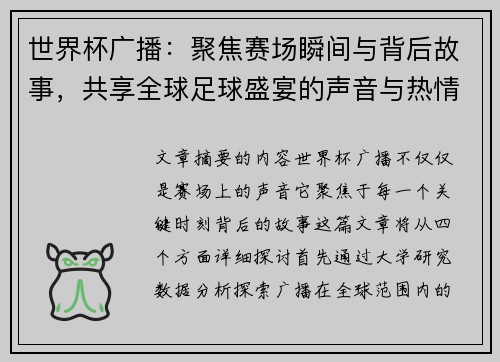 世界杯广播：聚焦赛场瞬间与背后故事，共享全球足球盛宴的声音与热情

文章摘要的内容世界杯广播不仅仅是赛场上的声音它聚焦于每一个关键时刻背后的故事这篇文章将从四个方面详细探讨首先通过大学研究数据分析探索广播在全球范围内的